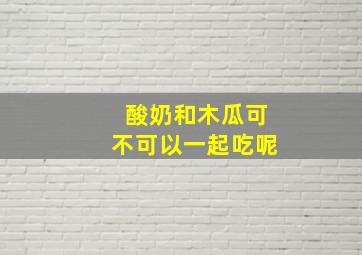 酸奶和木瓜可
不可以一起吃呢